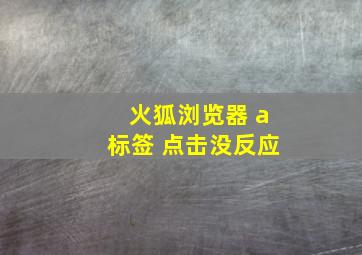 火狐浏览器 a 标签 点击没反应